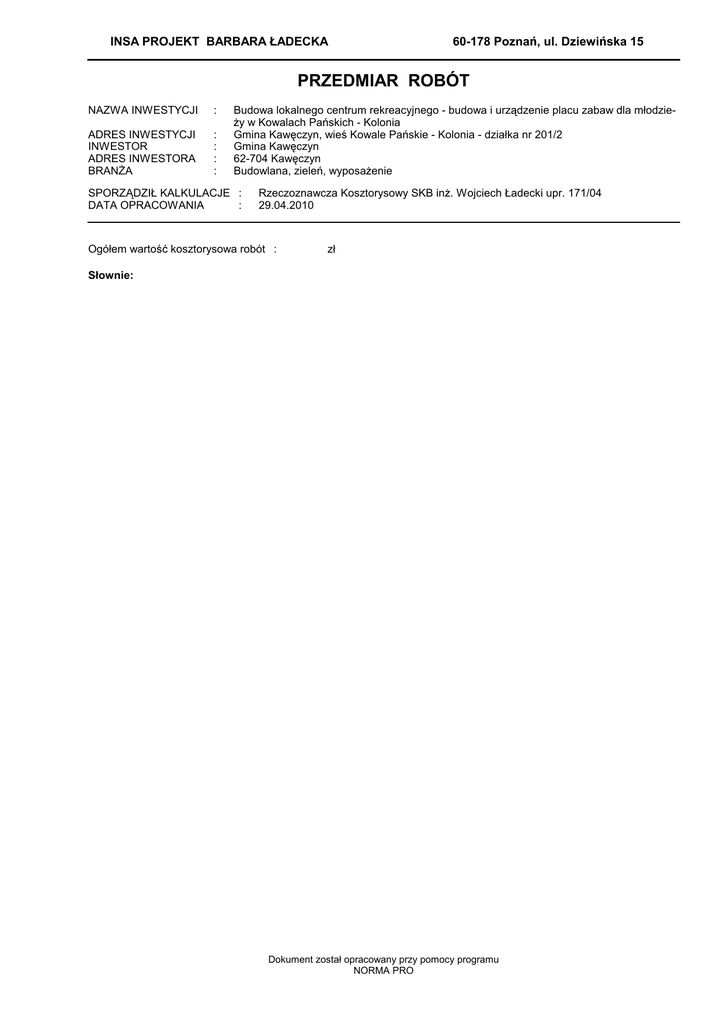 INSA PROJEKT BARBARA ŁADECKA 60-178 Poznań, ul. Dziewińska 15

PRZEDMIAR ROBÓT

NAZWA INWESTYCJI : Budowa lokalnego centrum rekreacyjnego - budowa i urządzenie placu zabaw dla młodzieży w Kowalach Pańskich - Kolonia
ADRES INWESTYCJI : Gmina Kawęczyn, wieś Kowale Pańskie - Kolonia - działka nr 201/2
INWESTOR : Gmina Kawęczyn
ADRES INWESTORA : 62-704 Kawęczyn
BRANŻA : Budowlana, zieleń, wyposażenie

SPORZĄDZIŁ KALKULACJE : Rzeczoznawcza Kosztorysowy SKB inż. Wojciech Ładecki upr. 171/04
DATA OPRACOWANIA : 29.04.2010

Ogółem wartość kosztorysowa robót : zł

Słownie:

Dokument został opracowany przy pomocy programu
NORMA PRO